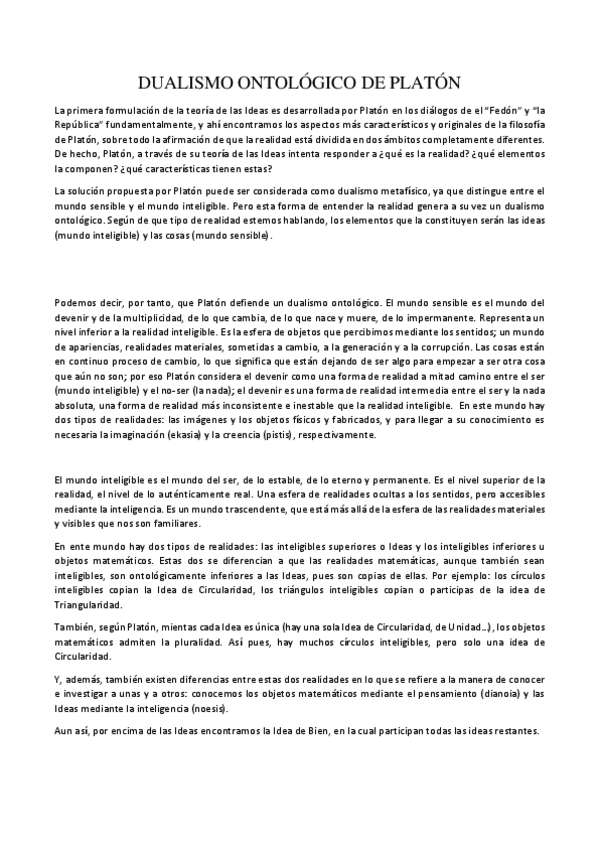 DUALISMO ONTOLÓGICO DE PLATÓN

La primera formulación de la teoría de las Ideas es desarrollada por Platón en los diálogos de el "Fedón" y "la República" fundamentalmente, y ahí encontramos los aspectos más característicos y originales de la filosofía de Platón, sobre todo la afirmación de que la realidad está dividida en dos ámbitos completamente diferentes. De hecho, Platón, a través de su teoría de las Ideas intenta responder a ¿qué es la realidad? ¿qué elementos la componen? ¿qué características tienen estas?

La solución propuesta por Platón puede ser considerada como dualismo metafísico, ya que distingue entre el mundo sensible y el mundo inteligible. Pero esta forma de entender la realidad genera a su vez un dualismo ontológico. Según de que tipo de realidad estemos hablando, los elementos que la constituyen serán las ideas (mundo inteligible) y las cosas (mundo sensible).

Podemos decir, por tanto, que Platón defiende un dualismo ontológico. El mundo sensible es el mundo del devenir y de la multiplicidad, de lo que cambia, de lo que nace y muere, de lo impermanente. Representa un nivel inferior a la realidad inteligible. Es la esfera de objetos que percibimos mediante los sentidos; un mundo de apariencias, realidades materiales, sometidas a cambio, a la generación y a la corrupción. Las cosas están en continuo proceso de cambio, lo que significa que están dejando de ser algo para empezar a ser otra cosa que aún no son; por eso Platón considera el devenir como una forma de realidad a mitad camino entre el ser (mundo inteligible) y el no-ser (la nada); el devenir es una forma de realidad intermedia entre el ser y la nada absoluta, una forma de realidad más inconsistente e inestable que la realidad inteligible. En este mundo hay dos tipos de realidades: las imágenes y los objetos físicos y fabricados, y para llegar a su conocimiento es necesaria la imaginación (ekasia) y la creencia (pistis), respectivamente.

El mundo inteligible es el mundo del ser, de lo estable, de lo eterno y permanente. Es el nivel superior de la realidad, el nivel de lo auténticamente real. Una esfera de realidades ocultas a los sentidos, pero accesibles mediante la inteligencia. Es un mundo trascendente, que está más allá de la esfera de las realidades materiales y visibles que nos son familiares.

En ente mundo hay dos tipos de realidades: las inteligibles superiores o Ideas y los inteligibles inferiores u objetos matemáticos. Estas dos se diferencian a que las realidades matemáticas, aunque también sean inteligibles, son ontológicamente inferiores a las Ideas, pues son copias de ellas. Por ejemplo: los círculos inteligibles copian la Idea de Circularidad, los triángulos inteligibles copian o participas de la idea de Triangularidad.

También, según Platón, mientas cada Idea es única (hay una sola Idea de Circularidad, de Unidad...), los objetos matemáticos admiten la pluralidad. Así pues, hay muchos círculos inteligibles, pero solo una idea de Circularidad.

Y, además, también existen diferencias entre estas dos realidades en lo que se refiere a la manera de conocer e investigar a unas y a otros: conocemos los objetos matemáticos mediante el pensamiento (dianoia) y las Ideas mediante la inteligencia (noesis).

Aun así, por encima de las Ideas encontramos la Idea de Bien, en la cual participan todas las ideas restantes.